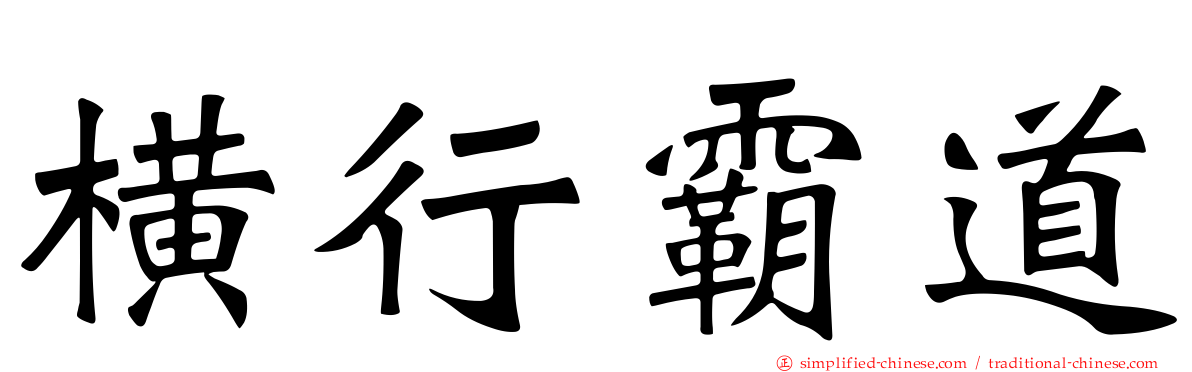 横行霸道

㊣ simplified-chinese.com / traditional-chinese.com